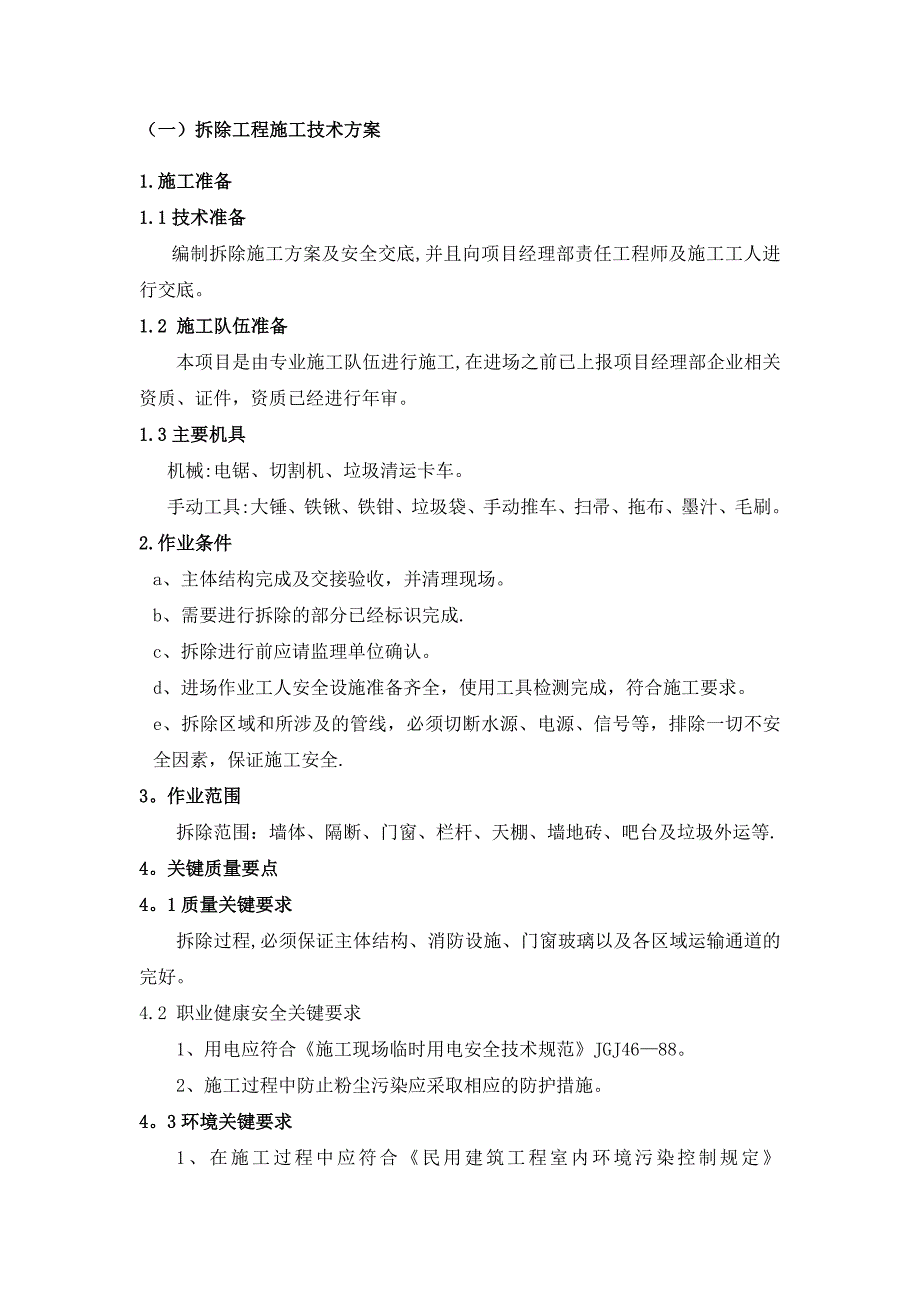 （一）拆除工程施工技术方案

1.施工准备

1.1技术准备

编制拆除施工方案及安全交底,并且向项目经理部责任工程师及施工工人进行交底。

1.2 施工队伍准备

本项目是由专业施工队伍进行施工,在进场之前已上报项目经理部企业相关资质、证件，资质已经进行年审。

1.3主要机具

机械:电锯、切割机、垃圾清运卡车。

手动工具:大锤、铁锹、铁钳、垃圾袋、手动推车、扫帚、拖布、墨汁、毛刷。

2.作业条件

a、主体结构完成及交接验收，并清理现场。

b、需要进行拆除的部分已经标识完成.

c、拆除进行前应请监理单位确认。

d、进场作业工人安全设施准备齐全，使用工具检测完成，符合施工要求。

e、拆除区域和所涉及的管线，必须切断水源、电源、信号等，排除一切不安全因素，保证施工安全.

3。作业范围

拆除范围：墙体、隔断、门窗、栏杆、天棚、墙地砖、吧台及垃圾外运等.

4。关键质量要点

4。1质量关键要求

拆除过程,必须保证主体结构、消防设施、门窗玻璃以及各区域运输通道的完好。

4.2 职业健康安全关键要求

1、用电应符合《施工现场临时用电安全技术规范》JGJ46—88。

2、施工过程中防止粉尘污染应采取相应的防护措施。

4。3环境关键要求

1、在施工过程中应符合《民用建筑工程室内环境污染控制规定》